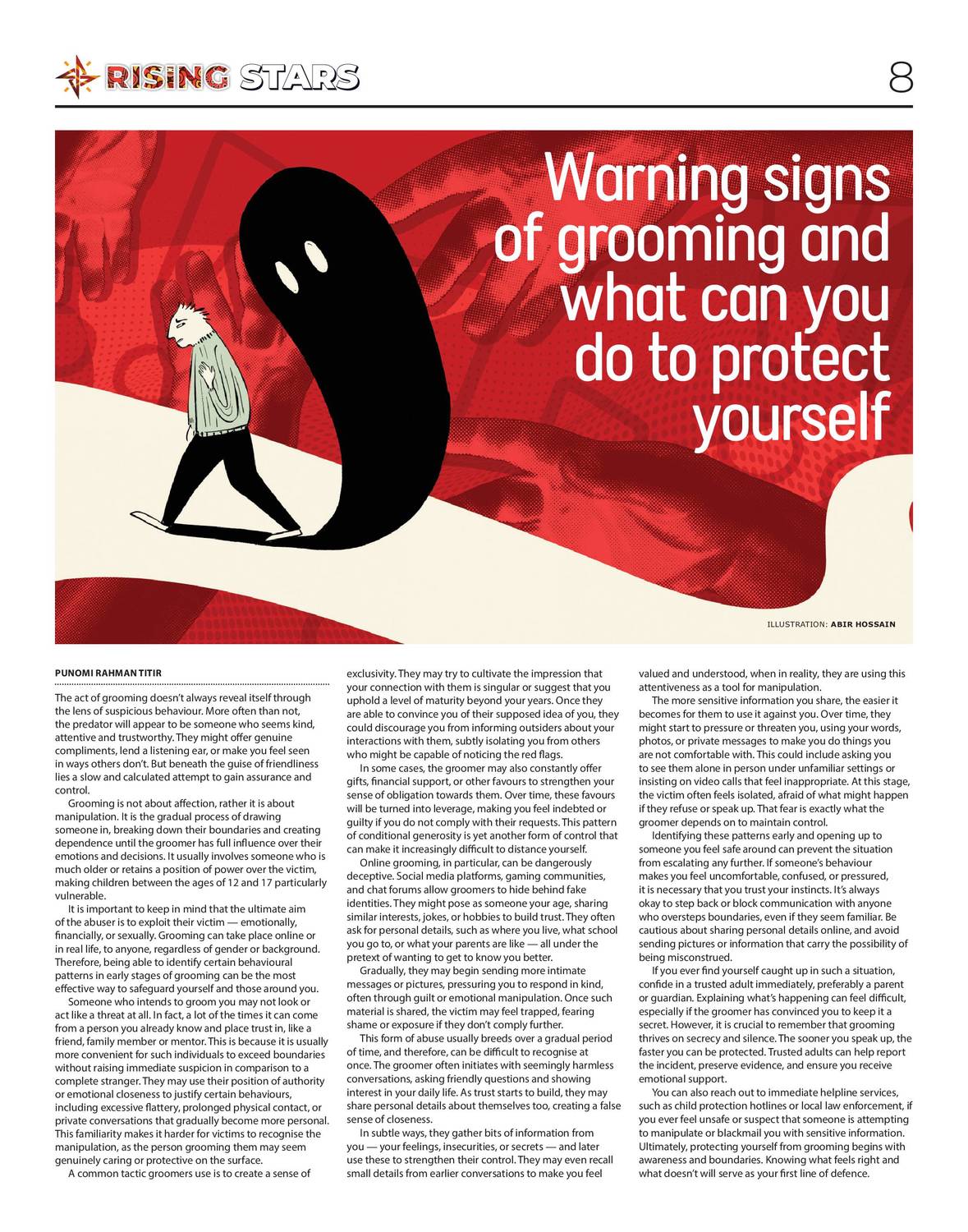 RISING STARS

8

Warning signs of grooming and what can you do to protect yourself

ILLUSTRATION: ABIR HOSSAIN

PUNOMI RAHMAN TITIR

The act of grooming doesn't always reveal itself through the lens of suspicious behaviour. More often than not, the predator will appear to be someone who seems kind, attentive and trustworthy. They might offer genuine compliments, lend a listening ear, or make you feel seen in ways others don't. But beneath the guise of friendliness lies a slow and calculated attempt to gain assurance and control.

Grooming is not about affection, rather it is about manipulation. It is the gradual process of drawing someone in, breaking down their boundaries and creating dependence until the groomer has full influence over their emotions and decisions. It usually involves someone who is much older or retains a position of power over the victim, making children between the ages of 12 and 17 particularly vulnerable.

It is important to keep in mind that the ultimate aim of the abuser is to exploit their victim — emotionally, financially, or sexually. Grooming can take place online or in real life, to anyone, regardless of gender or background. Therefore, being able to identify certain behavioural patterns in early stages of grooming can be the most effective way to safeguard yourself and those around you.

Someone who intends to groom you may not look or act like a threat at all. In fact, a lot of the times it can come from a person you already know and place trust in, like a friend, family member or mentor. This is because it is usually more convenient for such individuals to exceed boundaries without raising immediate suspicion in comparison to a complete stranger. They may use their position of authority or emotional closeness to justify certain behaviours, including excessive flattery, prolonged physical contact, or private conversations that gradually become more personal. This familiarity makes it harder for victims to recognise the manipulation, as the person grooming them may seem genuinely caring or protective on the surface.

A common tactic groomers use is to create a sense of exclusivity. They may try to cultivate the impression that your connection with them is singular or suggest that you uphold a level of maturity beyond your years. Once they are able to convince you of their supposed idea of you, they could discourage you from informing outsiders about your interactions with them, subtly isolating you from others who might be capable of noticing the red flags.

In some cases, the groomer may also constantly offer gifts, financial support, or other favours to strengthen your sense of obligation towards them. Over time, these favours will be turned into leverage, making you feel indebted or guilty if you do not comply with their requests. This pattern of conditional generosity is yet another form of control that can make it increasingly difficult to distance yourself.

Online grooming, in particular, can be dangerously deceptive. Social media platforms, gaming communities, and chat forums allow groomers to hide behind fake identities. They might pose as someone your age, sharing similar interests, jokes, or hobbies to build trust. They often ask for personal details, such as where you live, what school you go to, or what your parents are like — all under the pretext of wanting to get to know you better.

Gradually, they may begin sending more intimate messages or pictures, pressuring you to respond in kind, often through guilt or emotional manipulation. Once such material is shared, the victim may feel trapped, fearing shame or exposure if they don't comply further.

This form of abuse usually breeds over a gradual period of time, and therefore, can be difficult to recognise at once. The groomer often initiates with seemingly harmless conversations, asking friendly questions and showing interest in your daily life. As trust starts to build, they may share personal details about themselves too, creating a false sense of closeness.

In subtle ways, they gather bits of information from you — your feelings, insecurities, or secrets — and later use these to strengthen their control. They may even recall small details from earlier conversations to make you feel valued and understood, when in reality, they are using this attentiveness as a tool for manipulation.

The more sensitive information you share, the easier it becomes for them to use it against you. Over time, they might start to pressure or threaten you, using your words, photos, or private messages to make you do things you are not comfortable with. This could include asking you to see them alone in person under unfamiliar settings or insisting on video calls that feel inappropriate. At this stage, the victim often feels isolated, afraid of what might happen if they refuse or speak up. That fear is exactly what the groomer depends on to maintain control.

Identifying these patterns early and opening up to someone you feel safe around can prevent the situation from escalating any further. If someone's behaviour makes you feel uncomfortable, confused, or pressured, it is necessary that you trust your instincts. It's always okay to step back or block communication with anyone who oversteps boundaries, even if they seem familiar. Be cautious about sharing personal details online, and avoid sending pictures or information that carry the possibility of being misconstrued.

If you ever find yourself caught up in such a situation, confide in a trusted adult immediately, preferably a parent or guardian. Explaining what's happening can feel difficult, especially if the groomer has convinced you to keep it a secret. However, it is crucial to remember that grooming thrives on secrecy and silence. The sooner you speak up, the faster you can be protected. Trusted adults can help report the incident, preserve evidence, and ensure you receive emotional support.

You can also reach out to immediate helpline services, such as child protection hotlines or local law enforcement, if you ever feel unsafe or suspect that someone is attempting to manipulate or blackmail you with sensitive information. Ultimately, protecting yourself from grooming begins with awareness and boundaries. Knowing what feels right and what doesn't will serve as your first line of defence.